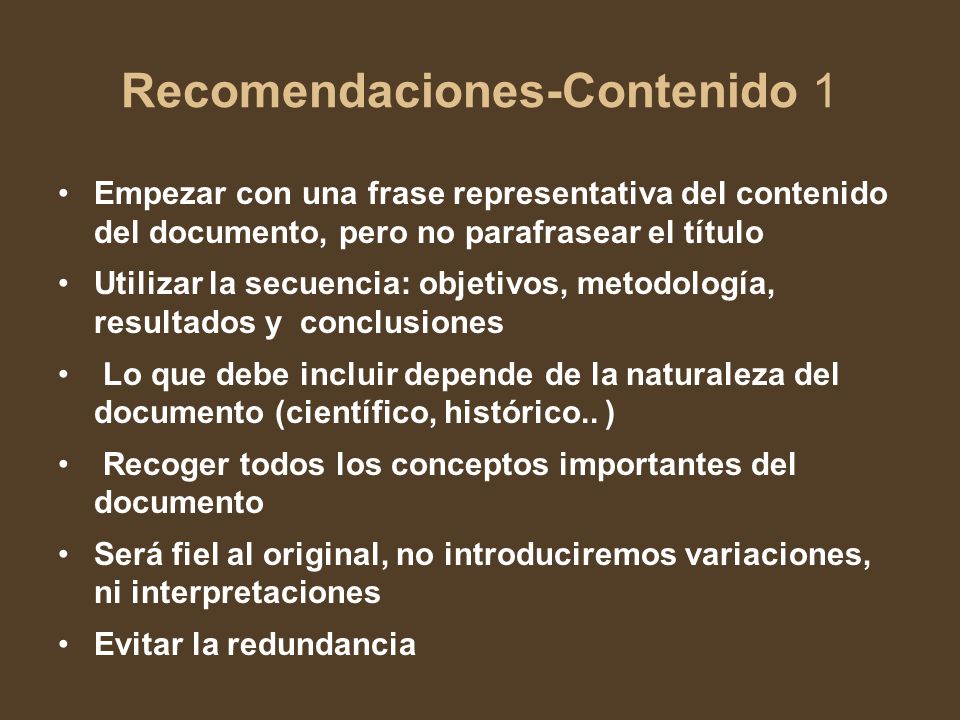 Recomendaciones-Contenido 1

• Empezar con una frase representativa del contenido del documento, pero no parafrasear el título
• Utilizar la secuencia: objetivos, metodología, resultados y conclusiones
• Lo que debe incluir depende de la naturaleza del documento (científico, histórico.. )
• Recoger todos los conceptos importantes del documento
• Será fiel al original, no introduciremos variaciones, ni interpretaciones
• Evitar la redundancia